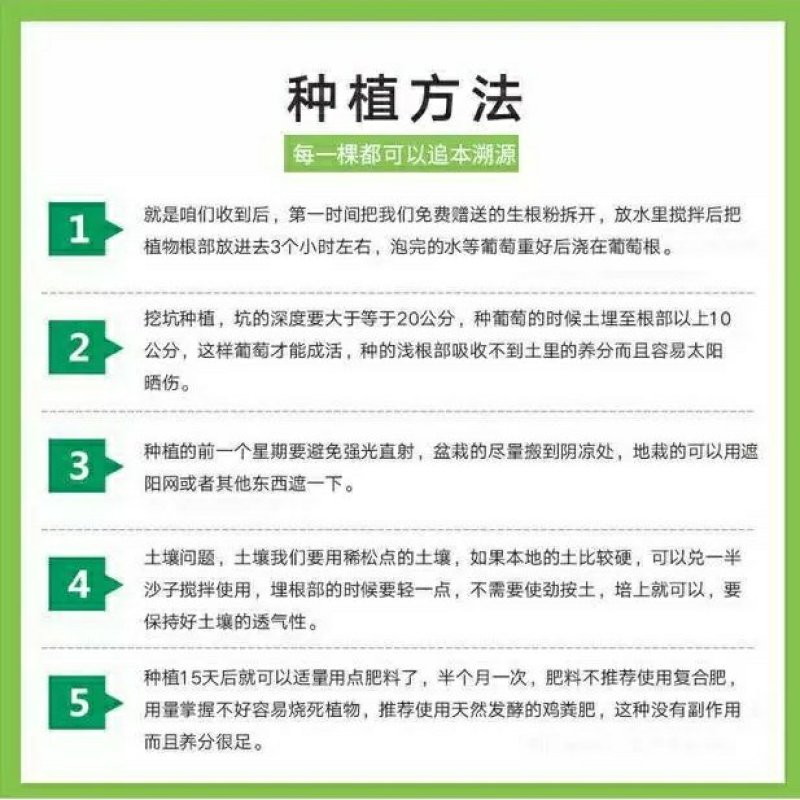 种植方法

每一棵都可以追本溯源

1

就是咱们收到后，第一时间把我们免费赠送的生根粉拆开，放水里搅拌后把植物根部放进去3个小时左右，泡完的水等葡萄重好后浇在葡萄根。

2

挖坑种植，坑的深度要大于等于20公分，种葡萄的时候土埋至根部以上10公分，这样葡萄才能成活，种的浅根部吸收不到土里的养分而且容易太阳晒伤。

3

种植的前一个星期要避免强光直射，盆栽的尽量搬到阴凉处，地栽的可以用遮阳网或者其他东西遮一下。

4

土壤问题，土壤我们要用稀松点的土壤，如果本地的土比较硬，可以兑一半沙子搅拌使用，埋根部的时候要轻一点，不需要使劲按土，培上就可以，要保持好土壤的透气性。

5

种植15天后就可以适量用点肥料了，半个月一次，肥料不推荐使用复合肥，用量掌握不好容易烧死植物，推荐使用天然发酵的鸡粪肥，这种没有副作用而且养分很足。